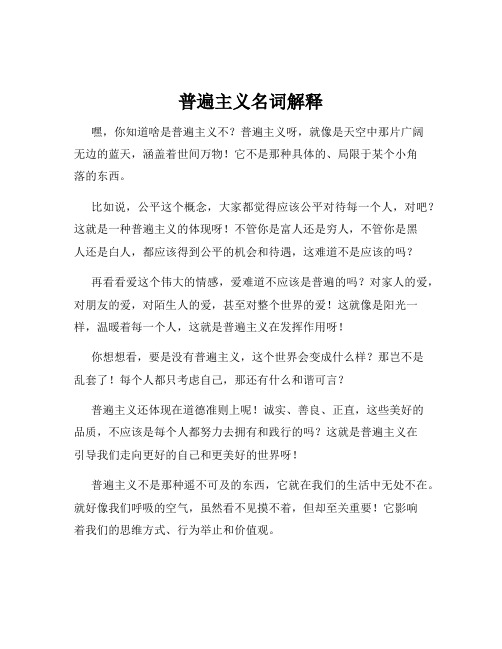 普遍主义名词解释

嘿，你知道啥是普遍主义不？普遍主义呀，就像是天空中那片广阔无边的蓝天，涵盖着世间万物！它不是那种具体的、局限于某个小角落的东西。

比如说，公平这个概念，大家都觉得应该公平对待每一个人，对吧？这就是一种普遍主义的体现呀！不管你是富人还是穷人，不管你是黑人还是白人，都应该得到公平的机会和待遇，这难道不是应该的吗？

再看看爱这个伟大的情感，爱难道不应该是普遍的吗？对家人的爱，对朋友的爱，对陌生人的爱，甚至对整个世界的爱！这就像是阳光一样，温暖着每一个人，这就是普遍主义在发挥作用呀！

你想想看，要是没有普遍主义，这个世界会变成什么样？那岂不是乱套了！每个人都只考虑自己，那还有什么和谐可言？

普遍主义还体现在道德准则上呢！诚实、善良、正直，这些美好的品质，不应该是每个人都努力去拥有和践行的吗？这就是普遍主义在引导我们走向更好的自己和更美好的世界呀！

普遍主义不是那种遥不可及的东西，它就在我们的生活中无处不在。就好像我们呼吸的空气，虽然看不见摸不着，但却至关重要！它影响着我们的思维方式、行为举止和价值观。